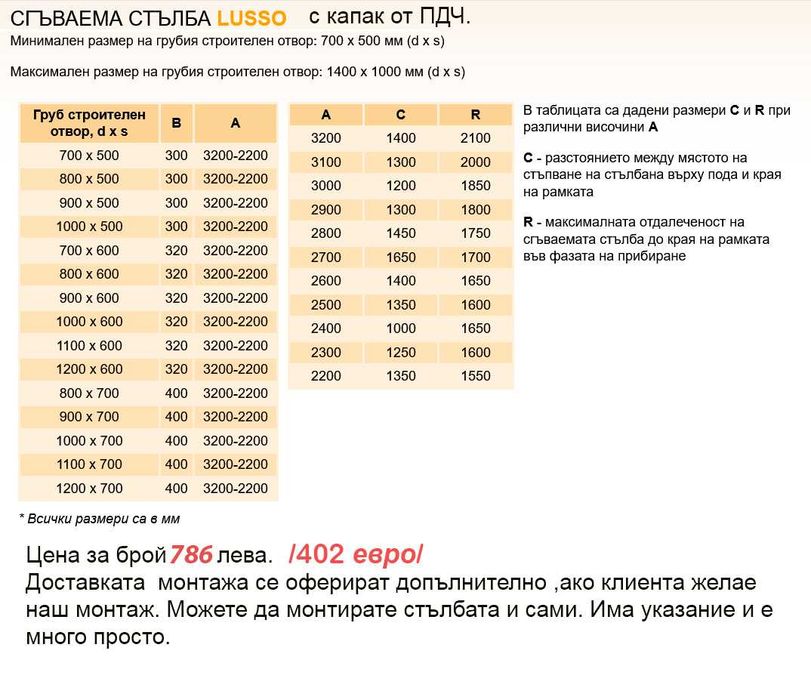 СГЪВАЕМА СТЪЛБА LUSSO с капак от ПДЧ.

Минимален размер на грубия строителен отвор: 700 x 500 мм (d x s)

Максимален размер на грубия строителен отвор: 1400 x 1000 мм (d x s)

| Груб строителен отвор, d x s | B | A |
|---|---|---|
| 700 x 500 | 300 | 3200-2200 |
| 800 x 500 | 300 | 3200-2200 |
| 900 x 500 | 300 | 3200-2200 |
| 1000 x 500 | 300 | 3200-2200 |
| 700 x 600 | 320 | 3200-2200 |
| 800 x 600 | 320 | 3200-2200 |
| 900 x 600 | 320 | 3200-2200 |
| 1000 x 600 | 320 | 3200-2200 |
| 1100 x 600 | 320 | 3200-2200 |
| 1200 x 600 | 320 | 3200-2200 |
| 800 x 700 | 400 | 3200-2200 |
| 900 x 700 | 400 | 3200-2200 |
| 1000 x 700 | 400 | 3200-2200 |
| 1100 x 700 | 400 | 3200-2200 |
| 1200 x 700 | 400 | 3200-2200 |

| A | C | R |
|---|---|---|
| 3200 | 1400 | 2100 |
| 3100 | 1300 | 2000 |
| 3000 | 1200 | 1850 |
| 2900 | 1300 | 1800 |
| 2800 | 1450 | 1750 |
| 2700 | 1650 | 1700 |
| 2600 | 1400 | 1650 |
| 2500 | 1350 | 1600 |
| 2400 | 1000 | 1650 |
| 2300 | 1250 | 1600 |
| 2200 | 1350 | 1550 |

В таблицата са дадени размери C и R при различни височини A

C - разстоянието между мястото на стъпване на стълбана върху пода и края на рамката

R - максималната отдалеченост на сгъваемата стълба до края на рамката във фазата на прибиране

* Всички размери са в мм

Цена за брой 786 лева. /402 евро/
Доставката монтажа се оферират допълнително ,ако клиента желае наш монтаж. Можете да монтирате стълбата и сами. Има указание и е много просто.